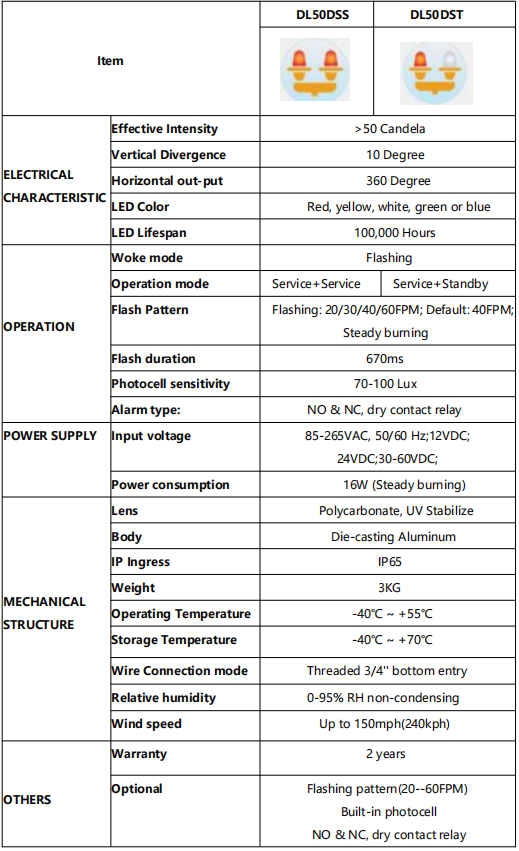 | Item | | DL50DSS | DL50DST |
|---|---|---|---|
| ELECTRICAL CHARACTERISTIC | Effective Intensity | >50 Candela | |
| | Vertical Divergence | 10 Degree | |
| | Horizontal out-put | 360 Degree | |
| | LED Color | Red, yellow, white, green or blue | |
| | LED Lifespan | 100,000 Hours | |
| OPERATION | Woke mode | Flashing | |
| | Operation mode | Service+Service | Service+Standby |
| | Flash Pattern | Flashing: 20/30/40/60FPM; Default: 40FPM; Steady burning | |
| | Flash duration | 670ms | |
| | Photocell sensitivity | 70-100 Lux | |
| | Alarm type: | NO & NC, dry contact relay | |
| POWER SUPPLY | Input voltage | 85-265VAC, 50/60 Hz;12VDC; 24VDC;30-60VDC; | |
| | Power consumption | 16W (Steady burning) | |
| MECHANICAL STRUCTURE | Lens | Polycarbonate, UV Stabilize | |
| | Body | Die-casting Aluminum | |
| | IP Ingress | IP65 | |
| | Weight | 3KG | |
| | Operating Temperature | -40℃ ~ +55℃ | |
| | Storage Temperature | -40℃ ~ +70℃ | |
| | Wire Connection mode | Threaded 3/4'' bottom entry | |
| | Relative humidity | 0-95% RH non-condensing | |
| | Wind speed | Up to 150mph(240kph) | |
| OTHERS | Warranty | 2 years | |
| | Optional | Flashing pattern(20--60FPM) Built-in photocell NO & NC, dry contact relay | |